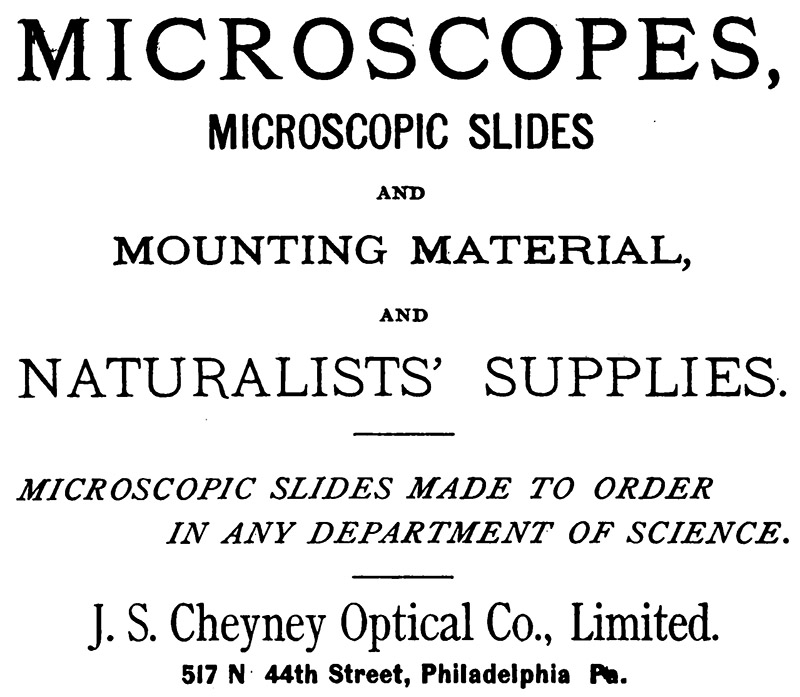 MICROSCOPES,
MICROSCOPIC SLIDES
AND
MOUNTING MATERIAL,
AND
NATURALISTS' SUPPLIES.

MICROSCOPIC SLIDES MADE TO ORDER IN ANY DEPARTMENT OF SCIENCE.

J. S. Cheyney Optical Co., Limited.
517 N 44th Street, Philadelphia Pa.